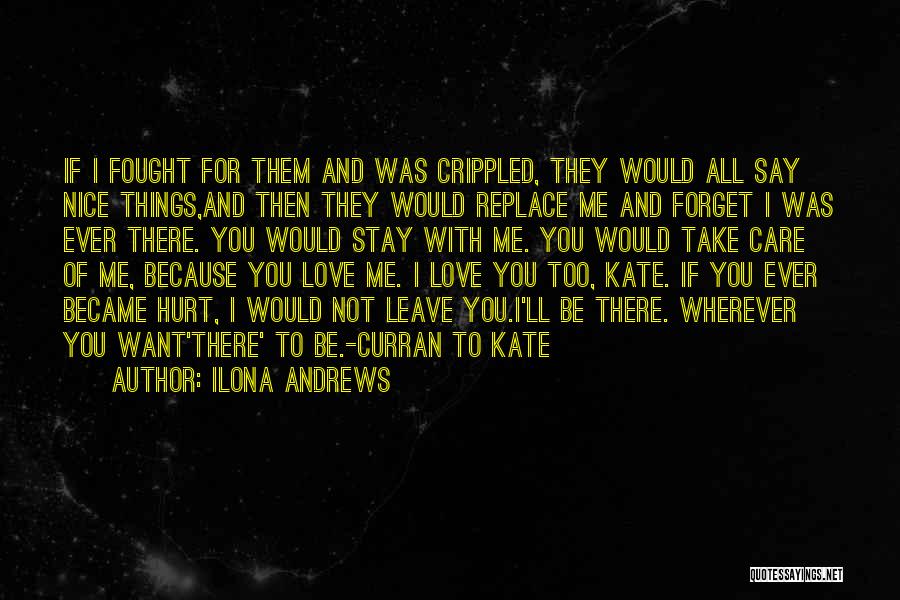 IF I FOUGHT FOR THEM AND WAS CRIPPLED, THEY WOULD ALL SAY NICE THINGS,AND THEN THEY WOULD REPLACE ME AND FORGET I WAS EVER THERE. YOU WOULD STAY WITH ME. YOU WOULD TAKE CARE OF ME, BECAUSE YOU LOVE ME. I LOVE YOU TOO, KATE. IF YOU EVER BECAME HURT, I WOULD NOT LEAVE YOU.I'LL BE THERE. WHEREVER YOU WANT'THERE' TO BE.-CURRAN TO KATE

AUTHOR: ILONA ANDREWS

QUOTESSAYINGS.NET